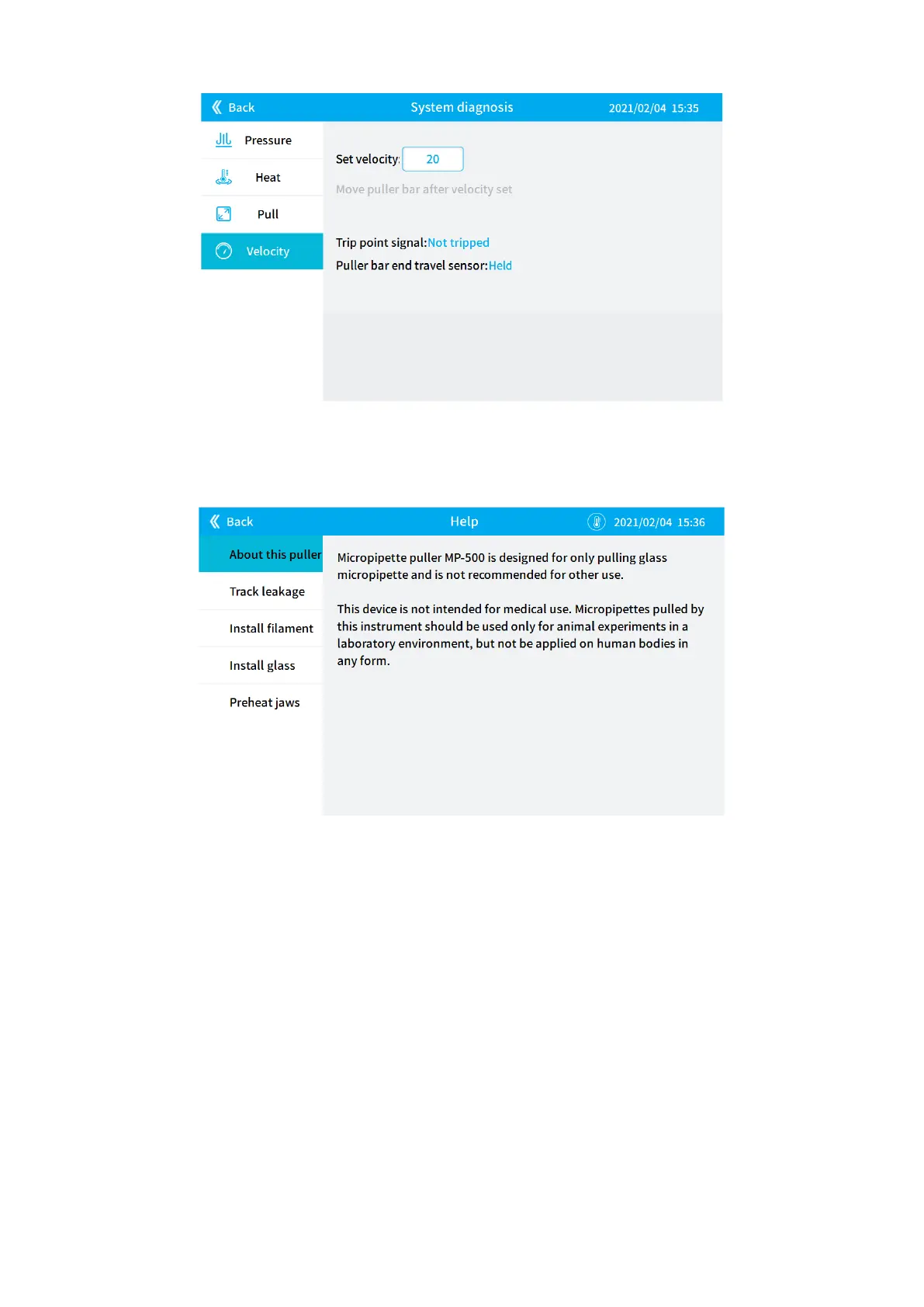 Back System diagnosis 2021/02/04 15:35

Pressure

Heat

Pull

Velocity

Set velocity: 20

Move puller bar after velocity set

Trip point signal:Not tripped

Puller bar end travel sensor:Held

Back Help 2021/02/04 15:36

About this puller

Track leakage

Install filament

Install glass

Preheat jaws

Micropipette puller MP-500 is designed for only pulling glass micropipette and is not recommended for other use.

This device is not intended for medical use. Micropipettes pulled by this instrument should be used only for animal experiments in a laboratory environment, but not be applied on human bodies in any form.